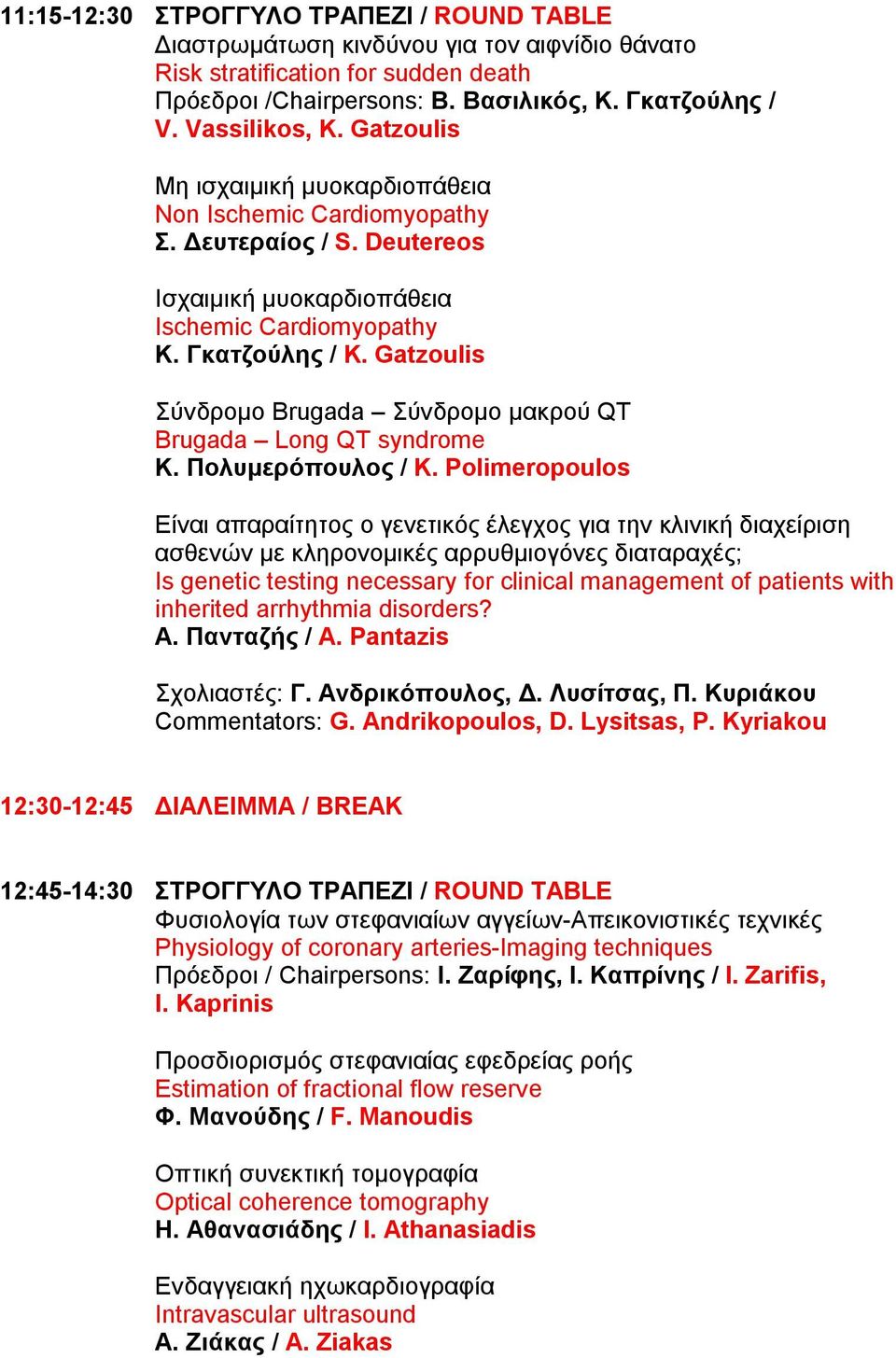 11:15-12:30 ΣΤΡΟΓΓΥΛΟ ΤΡΑΠΕΖΙ / ROUND TABLE
Διαστρωμάτωση κινδύνου για τον αιφνίδιο θάνατο
Risk stratification for sudden death
Πρόεδροι /Chairpersons: Β. Βασιλικός, Κ. Γκατζούλης / V. Vassilikos, K. Gatzoulis

Μη ισχαιμική μυοκαρδιοπάθεια
Non Ischemic Cardiomyopathy
Σ. Δευτεραίος / S. Deutereos

Ισχαιμική μυοκαρδιοπάθεια
Ischemic Cardiomyopathy
Κ. Γκατζούλης / K. Gatzoulis

Σύνδρομο Brugada – Σύνδρομο μακρού QT
Brugada – Long QT syndrome
Κ. Πολυμερόπουλος / K. Polimeropoulos

Είναι απαραίτητος ο γενετικός έλεγχος για την κλινική διαχείριση ασθενών με κληρονομικές αρρυθμιογόνες διαταραχές;
Is genetic testing necessary for clinical management of patients with inherited arrhythmia disorders?
Α. Πανταζής / A. Pantazis

Σχολιαστές: Γ. Ανδρικόπουλος, Δ. Λυσίτσας, Π. Κυριάκου
Commentators: G. Andrikopoulos, D. Lysitsas, P. Kyriakou

12:30-12:45 ΔΙΑΛΕΙΜΜΑ / BREAK

12:45-14:30 ΣΤΡΟΓΓΥΛΟ ΤΡΑΠΕΖΙ / ROUND TABLE
Φυσιολογία των στεφανιαίων αγγείων-Απεικονιστικές τεχνικές
Physiology of coronary arteries-Imaging techniques
Πρόεδροι / Chairpersons: Ι. Ζαρίφης, Ι. Καπρίνης / I. Zarifis, I. Kaprinis

Προσδιορισμός στεφανιαίας εφεδρείας ροής
Estimation of fractional flow reserve
Φ. Μανούδης / F. Manoudis

Οπτική συνεκτική τομογραφία
Optical coherence tomography
Η. Αθανασιάδης / I. Athanasiadis

Ενδαγγειακή ηχωκαρδιογραφία
Intravascular ultrasound
Α. Ζιάκας / A. Ziakas